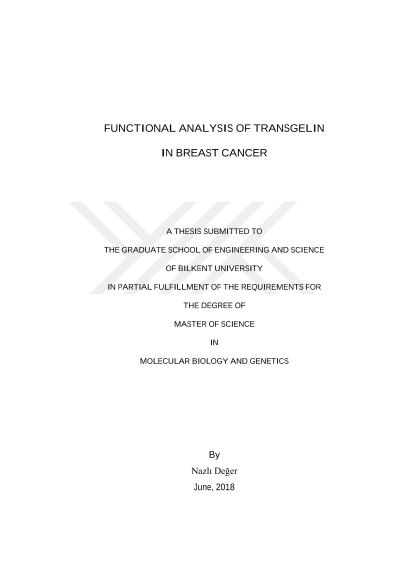 FUNCTIONAL ANALYSIS OF TRANSGELIN

IN BREAST CANCER

A THESIS SUBMITTED TO

THE GRADUATE SCHOOL OF ENGINEERING AND SCIENCE

OF BILKENT UNIVERSITY

IN PARTIAL FULFILLMENT OF THE REQUIREMENTS FOR

THE DEGREE OF

MASTER OF SCIENCE

IN

MOLECULAR BIOLOGY AND GENETICS

By

Nazlı Değer

June, 2018